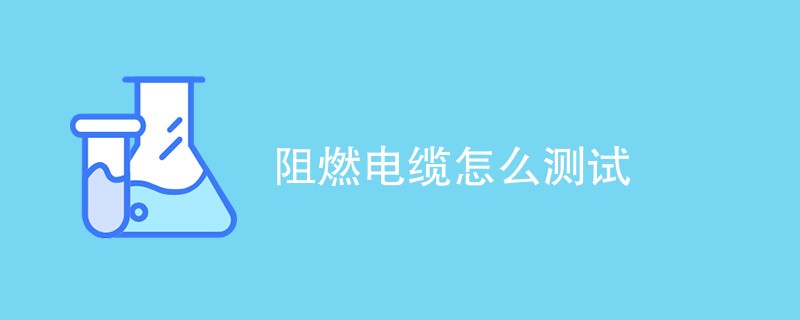 阻燃电缆怎么测试